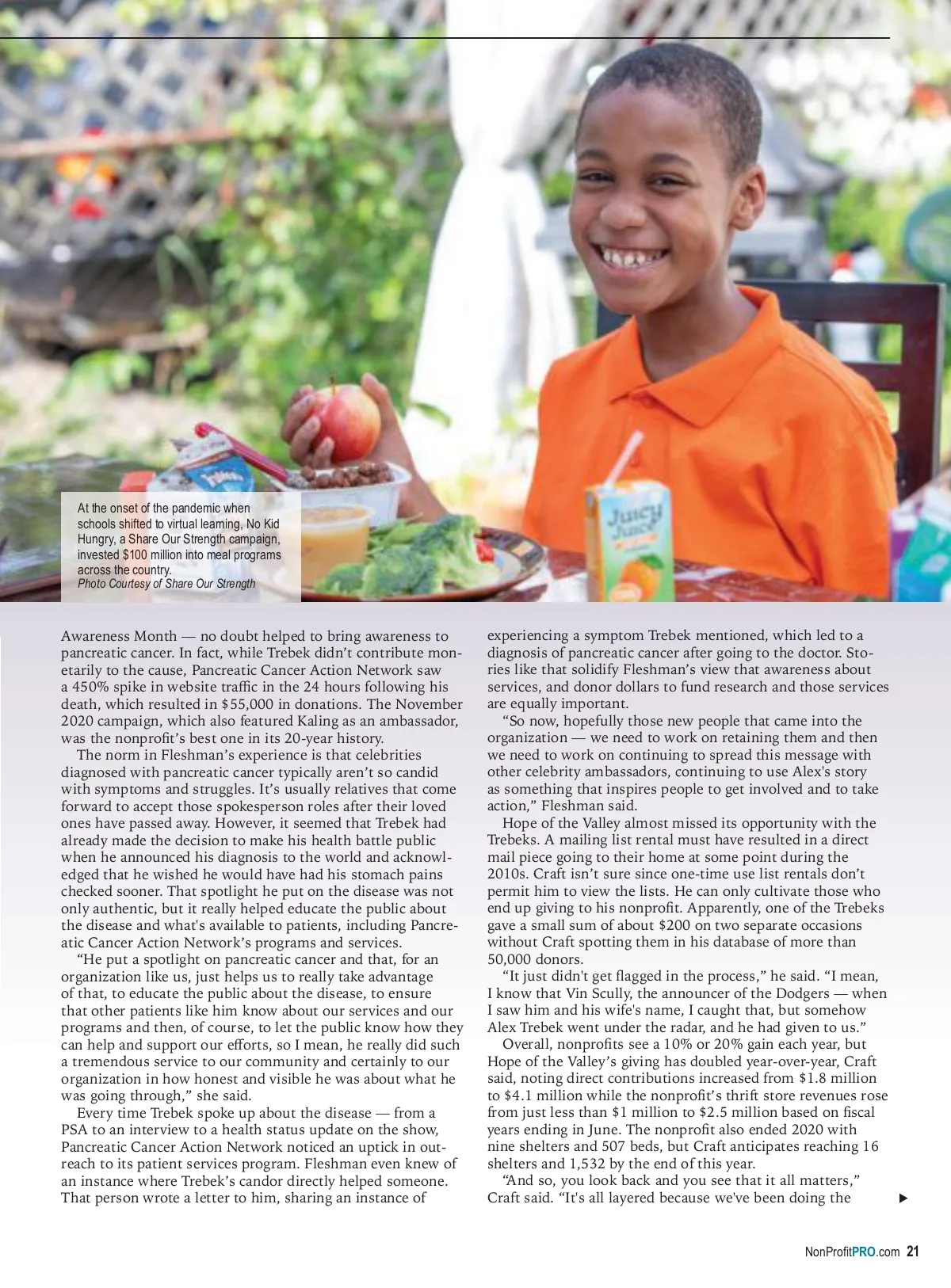 At the onset of the pandemic when schools shifted to virtual learning, No Kid Hungry, a Share Our Strength campaign, invested $100 million into meal programs across the country.
Photo Courtesy of Share Our Strength

Awareness Month — no doubt helped to bring awareness to pancreatic cancer. In fact, while Trebek didn't contribute monetarily to the cause, Pancreatic Cancer Action Network saw a 450% spike in website traffic in the 24 hours following his death, which resulted in $55,000 in donations. The November 2020 campaign, which also featured Kaling as an ambassador, was the nonprofit's best one in its 20-year history.

The norm in Fleshman's experience is that celebrities diagnosed with pancreatic cancer typically aren't so candid with symptoms and struggles. It's usually relatives that come forward to accept those spokesperson roles after their loved ones have passed away. However, it seemed that Trebek had already made the decision to make his health battle public when he announced his diagnosis to the world and acknowledged that he wished he would have had his stomach pains checked sooner. That spotlight he put on the disease was not only authentic, but it really helped educate the public about the disease and what's available to patients, including Pancreatic Cancer Action Network's programs and services.

"He put a spotlight on pancreatic cancer and that, for an organization like us, just helps us to really take advantage of that, to educate the public about the disease, to ensure that other patients like him know about our services and our programs and then, of course, to let the public know how they can help and support our efforts, so I mean, he really did such a tremendous service to our community and certainly to our organization in how honest and visible he was about what he was going through," she said.

Every time Trebek spoke up about the disease — from a PSA to an interview to a health status update on the show, Pancreatic Cancer Action Network noticed an uptick in outreach to its patient services program. Fleshman even knew of an instance where Trebek's candor directly helped someone. That person wrote a letter to him, sharing an instance of experiencing a symptom Trebek mentioned, which led to a diagnosis of pancreatic cancer after going to the doctor. Stories like that solidify Fleshman's view that awareness about services, and donor dollars to fund research and those services are equally important.

"So now, hopefully those new people that came into the organization — we need to work on retaining them and then we need to work on continuing to spread this message with other celebrity ambassadors, continuing to use Alex's story as something that inspires people to get involved and to take action," Fleshman said.

Hope of the Valley almost missed its opportunity with the Trebeks. A mailing list rental must have resulted in a direct mail piece going to their home at some point during the 2010s. Craft isn't sure since one-time use list rentals don't permit him to view the lists. He can only cultivate those who end up giving to his nonprofit. Apparently, one of the Trebeks gave a small sum of about $200 on two separate occasions without Craft spotting them in his database of more than 50,000 donors.

"It just didn't get flagged in the process," he said. "I mean, I know that Vin Scully, the announcer of the Dodgers — when I saw him and his wife's name, I caught that, but somehow Alex Trebek went under the radar, and he had given to us."

Overall, nonprofits see a 10% or 20% gain each year, but Hope of the Valley's giving has doubled year-over-year, Craft said, noting direct contributions increased from $1.8 million to $4.1 million while the nonprofit's thrift store revenues rose from just less than $1 million to $2.5 million based on fiscal years ending in June. The nonprofit also ended 2020 with nine shelters and 507 beds, but Craft anticipates reaching 16 shelters and 1,532 by the end of this year.

"And so, you look back and you see that it all matters," Craft said. "It's all layered because we've been doing the ▶

NonProfitPRO.com 21